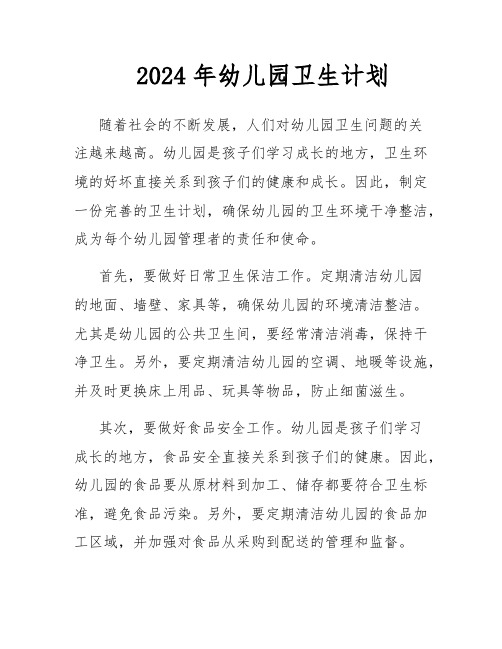 2024 年幼儿园卫生计划

随着社会的不断发展，人们对幼儿园卫生问题的关注越来越高。幼儿园是孩子们学习成长的地方，卫生环境的好坏直接关系到孩子们的健康和成长。因此，制定一份完善的卫生计划，确保幼儿园的卫生环境干净整洁，成为每个幼儿园管理者的责任和使命。

首先，要做好日常卫生保洁工作。定期清洁幼儿园的地面、墙壁、家具等，确保幼儿园的环境清洁整洁。尤其是幼儿园的公共卫生间，要经常清洁消毒，保持干净卫生。另外，要定期清洁幼儿园的空调、地暖等设施，并及时更换床上用品、玩具等物品，防止细菌滋生。

其次，要做好食品安全工作。幼儿园是孩子们学习成长的地方，食品安全直接关系到孩子们的健康。因此，幼儿园的食品要从原材料到加工、储存都要符合卫生标准，避免食品污染。另外，要定期清洁幼儿园的食品加工区域，并加强对食品从采购到配送的管理和监督。